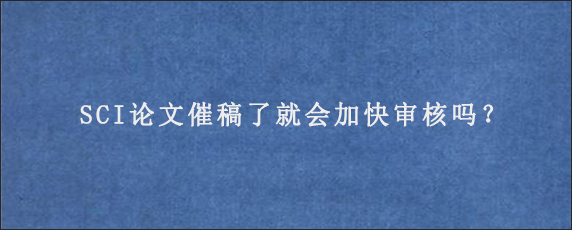 SCI论文催稿了就会加快审核吗?